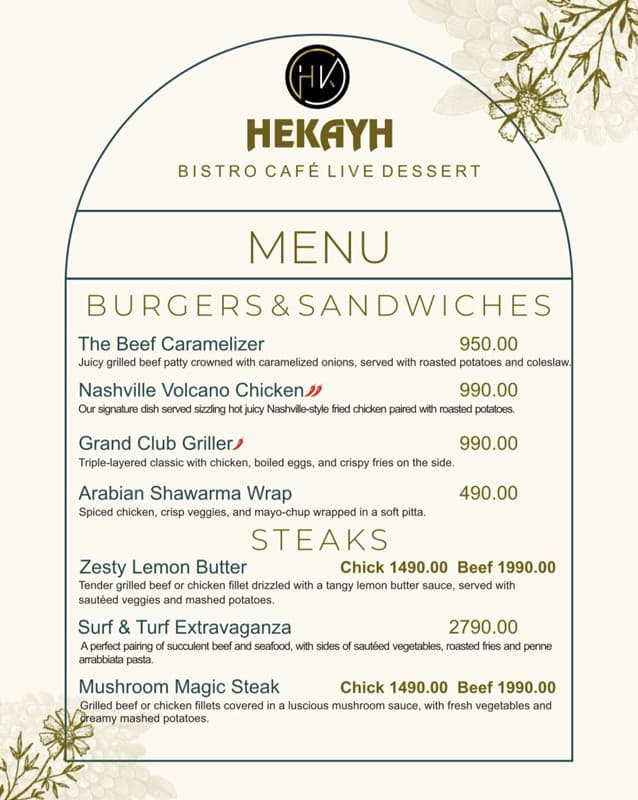 HK

HEKAYH

BISTRO CAFÉ LIVE DESSERT

MENU

BURGERS&SANDWICHES

The Beef Caramelizer 950.00
Juicy grilled beef patty crowned with caramelized onions, served with roasted potatoes and coleslaw.

Nashville Volcano Chicken 990.00
Our signature dish served sizzling hot juicy Nashville-style fried chicken paired with roasted potatoes.

Grand Club Griller 990.00
Triple-layered classic with chicken, boiled eggs, and crispy fries on the side.

Arabian Shawarma Wrap 490.00
Spiced chicken, crisp veggies, and mayo-chup wrapped in a soft pitta.

STEAKS

Zesty Lemon Butter Chick 1490.00 Beef 1990.00
Tender grilled beef or chicken fillet drizzled with a tangy lemon butter sauce, served with sautéed veggies and mashed potatoes.

Surf & Turf Extravaganza 2790.00
A perfect pairing of succulent beef and seafood, with sides of sautéed vegetables, roasted fries and penne arrabbiata pasta.

Mushroom Magic Steak Chick 1490.00 Beef 1990.00
Grilled beef or chicken fillets covered in a luscious mushroom sauce, with fresh vegetables and creamy mashed potatoes.